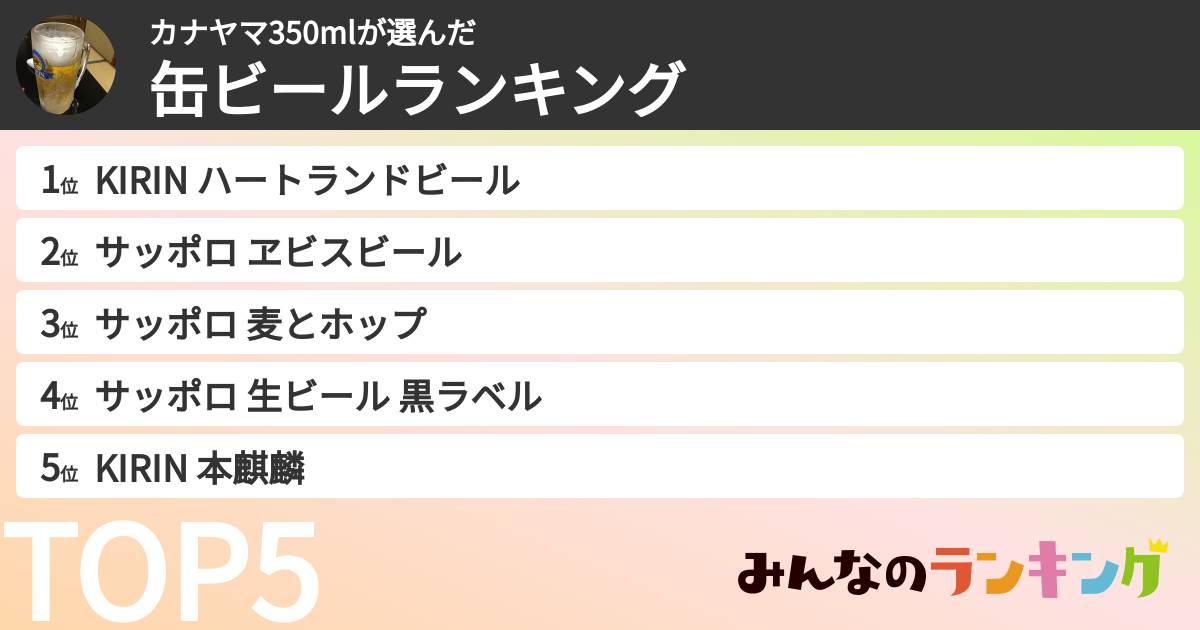 カナヤマ350mlが選んだ
缶ビールランキング

1位 KIRIN ハートランドビール
2位 サッポロ ヱビスビール
3位 サッポロ 麦とホップ
4位 サッポロ 生ビール 黒ラベル
5位 KIRIN 本麒麟

TOP5

みんなのランキング